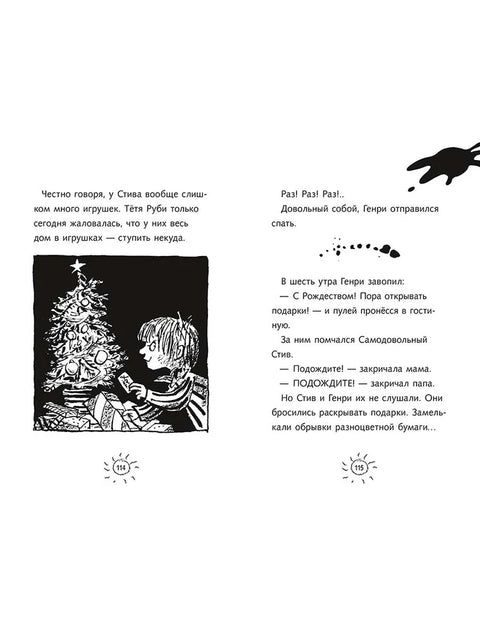 Честно говоря, у Стива вообще слишком много игрушек. Тётя Руби только сегодня жаловалась, что у них весь дом в игрушках — ступить некуда.

114

Раз! Раз! Раз!..

Довольный собой, Генри отправился спать.

В шесть утра Генри завопил:

— С Рождеством! Пора открывать подарки! — и пулей пронёсся в гостиную.

За ним помчался Самодовольный Стив.

— Подождите! — закричала мама.

— ПОДОЖДИТЕ! — закричал папа.

Но Стив и Генри их не слушали. Они бросились раскрывать подарки. Замелькали обрывки разноцветной бумаги...

115